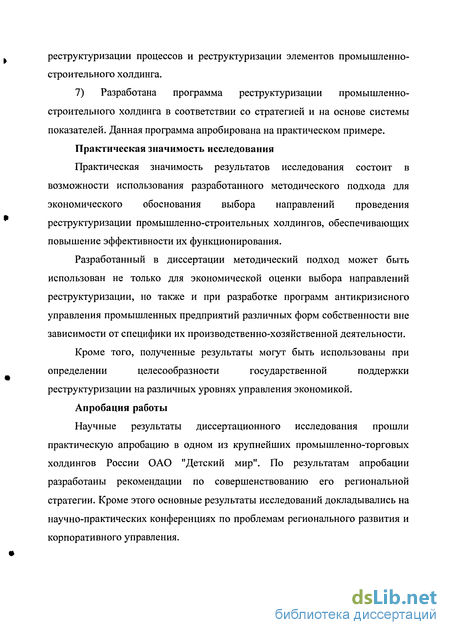 реструктуризации процессов и реструктуризации элементов промышленно-строительного холдинга.

7) Разработана программа реструктуризации промышленно-строительного холдинга в соответствии со стратегией и на основе системы показателей. Данная программа апробирована на практическом примере.

Практическая значимость исследования

Практическая значимость результатов исследования состоит в возможности использования разработанного методического подхода для экономического обоснования выбора направлений проведения реструктуризации промышленно-строительных холдингов, обеспечивающих повышение эффективности их функционирования.

Разработанный в диссертации методический подход может быть использован не только для экономической оценки выбора направлений реструктуризации, но также и при разработке программ антикризисного управления промышленных предприятий различных форм собственности вне зависимости от специфики их производственно-хозяйственной деятельности.

Кроме того, полученные результаты могут быть использованы при определении целесообразности государственной поддержки реструктуризации на различных уровнях управления экономикой.

Апробация работы

Научные результаты диссертационного исследования прошли практическую апробацию в одном из крупнейших промышленно-торговых холдингов России ОАО "Детский мир". По результатам апробации разработаны рекомендации по совершенствованию его региональной стратегии. Кроме этого основные результаты исследований докладывались на научно-практических конференциях по проблемам регионального развития и корпоративного управления.

dsLib.net
библиотека диссертаций